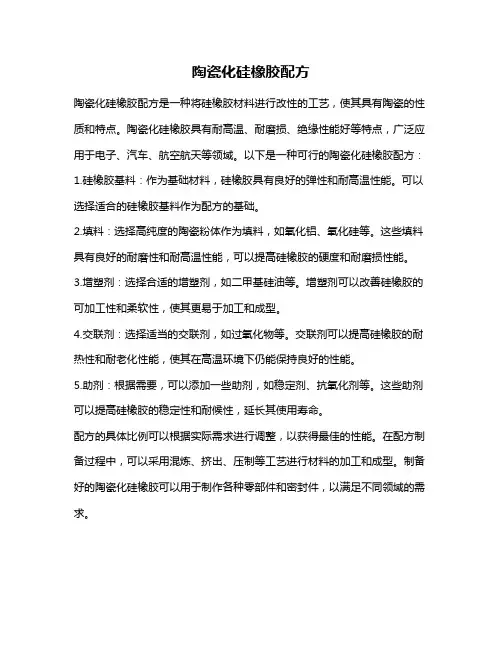 陶瓷化硅橡胶配方

陶瓷化硅橡胶配方是一种将硅橡胶材料进行改性的工艺，使其具有陶瓷的性质和特点。陶瓷化硅橡胶具有耐高温、耐磨损、绝缘性能好等特点，广泛应用于电子、汽车、航空航天等领域。以下是一种可行的陶瓷化硅橡胶配方：

1.硅橡胶基料：作为基础材料，硅橡胶具有良好的弹性和耐高温性能。可以选择适合的硅橡胶基料作为配方的基础。

2.填料：选择高纯度的陶瓷粉体作为填料，如氧化铝、氧化硅等。这些填料具有良好的耐磨性和耐高温性能，可以提高硅橡胶的硬度和耐磨损性能。

3.增塑剂：选择合适的增塑剂，如二甲基硅油等。增塑剂可以改善硅橡胶的可加工性和柔软性，使其更易于加工和成型。

4.交联剂：选择适当的交联剂，如过氧化物等。交联剂可以提高硅橡胶的耐热性和耐老化性能，使其在高温环境下仍能保持良好的性能。

5.助剂：根据需要，可以添加一些助剂，如稳定剂、抗氧化剂等。这些助剂可以提高硅橡胶的稳定性和耐候性，延长其使用寿命。

配方的具体比例可以根据实际需求进行调整，以获得最佳的性能。在配方制备过程中，可以采用混炼、挤出、压制等工艺进行材料的加工和成型。制备好的陶瓷化硅橡胶可以用于制作各种零部件和密封件，以满足不同领域的需求。